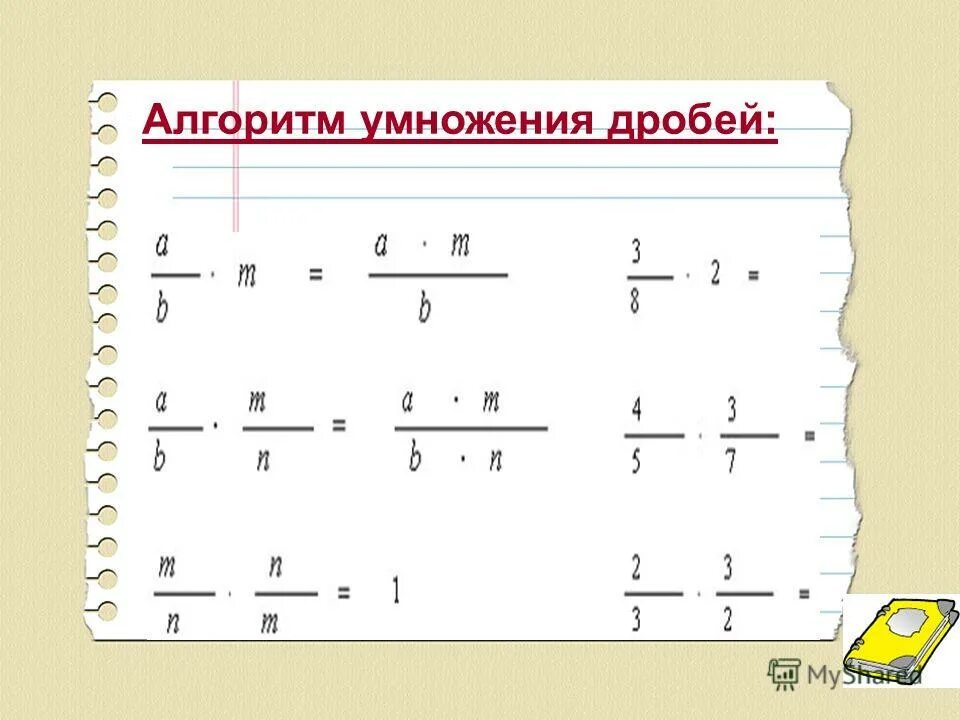 Алгоритм умножения дробей:

$\frac{a}{b} \cdot m = \frac{a \cdot m}{b}$

$\frac{3}{8} \cdot 2 =$

$\frac{a}{b} \cdot \frac{m}{n} = \frac{a \cdot m}{b \cdot n}$

$\frac{4}{5} \cdot \frac{3}{7} =$

$\frac{m}{n} \cdot \frac{n}{m} = 1$

$\frac{2}{3} \cdot \frac{3}{2} =$

MyShared